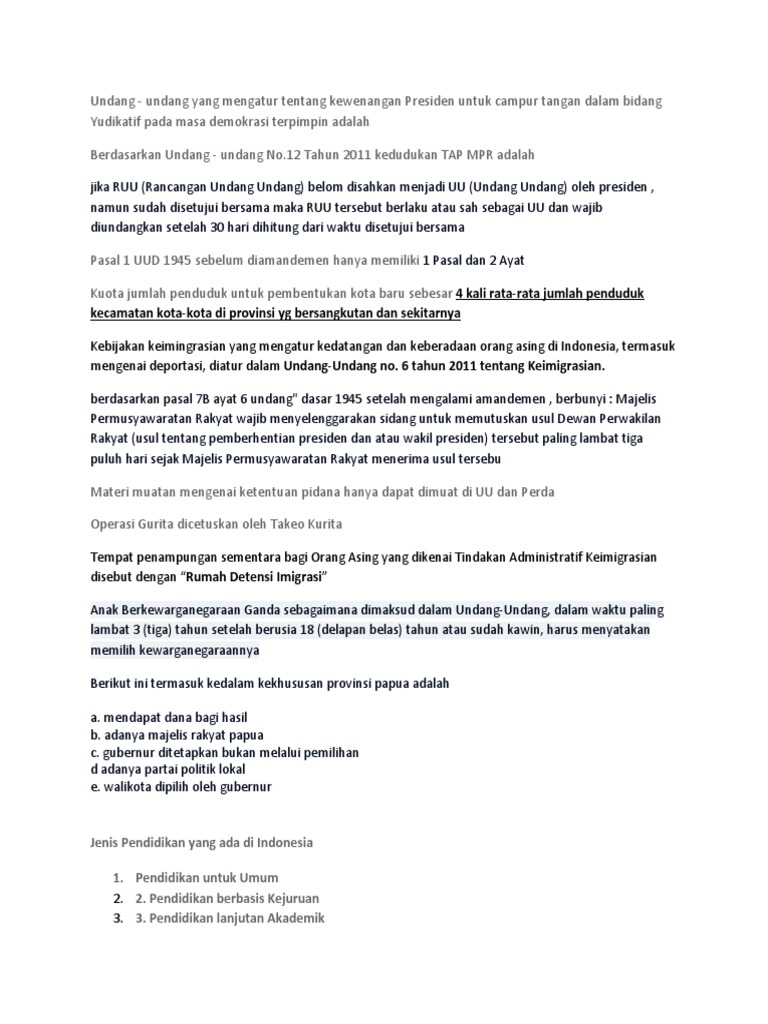 Undang - undang yang mengatur tentang kewenangan Presiden untuk campur tangan dalam bidang Yudikatif pada masa demokrasi terpimpin adalah

Berdasarkan Undang - undang No.12 Tahun 2011 kedudukan TAP MPR adalah

jika RUU (Rancangan Undang Undang) belom disahkan menjadi UU (Undang Undang) oleh presiden , namun sudah disetujui bersama maka RUU tersebut berlaku atau sah sebagai UU dan wajib diundangkan setelah 30 hari dihitung dari waktu disetujui bersama

Pasal 1 UUD 1945 sebelum diamandemen hanya memiliki 1 Pasal dan 2 Ayat

Kuota jumlah penduduk untuk pembentukan kota baru sebesar 4 kali rata-rata jumlah penduduk kecamatan kota-kota di provinsi yg bersangkutan dan sekitarnya

Kebijakan keimingrasian yang mengatur kedatangan dan keberadaan orang asing di Indonesia, termasuk mengenai deportasi, diatur dalam Undang-Undang no. 6 tahun 2011 tentang Keimigrasian.

berdasarkan pasal 7B ayat 6 undang" dasar 1945 setelah mengalami amandemen , berbunyi : Majelis Permusyawaratan Rakyat wajib menyelenggarakan sidang untuk memutuskan usul Dewan Perwakilan Rakyat (usul tentang pemberhentian presiden dan atau wakil presiden) tersebut paling lambat tiga puluh hari sejak Majelis Permusyawaratan Rakyat menerima usul tersebu

Materi muatan mengenai ketentuan pidana hanya dapat dimuat di UU dan Perda

Operasi Gurita dicetuskan oleh Takeo Kurita

Tempat penampungan sementara bagi Orang Asing yang dikenai Tindakan Administratif Keimigrasian disebut dengan “Rumah Detensi Imigrasi”

Anak Berkewarganegaraan Ganda sebagaimana dimaksud dalam Undang-Undang, dalam waktu paling lambat 3 (tiga) tahun setelah berusia 18 (delapan belas) tahun atau sudah kawin, harus menyatakan memilih kewarganegaraannya

Berikut ini termasuk kedalam kekhususan provinsi papua adalah

a. mendapat dana bagi hasil
b. adanya majelis rakyat papua
c. gubernur ditetapkan bukan melalui pemilihan
d adanya partai politik lokal
e. walikota dipilih oleh gubernur

Jenis Pendidikan yang ada di Indonesia

1. Pendidikan untuk Umum
2. 2. Pendidikan berbasis Kejuruan
3. 3. Pendidikan lanjutan Akademik